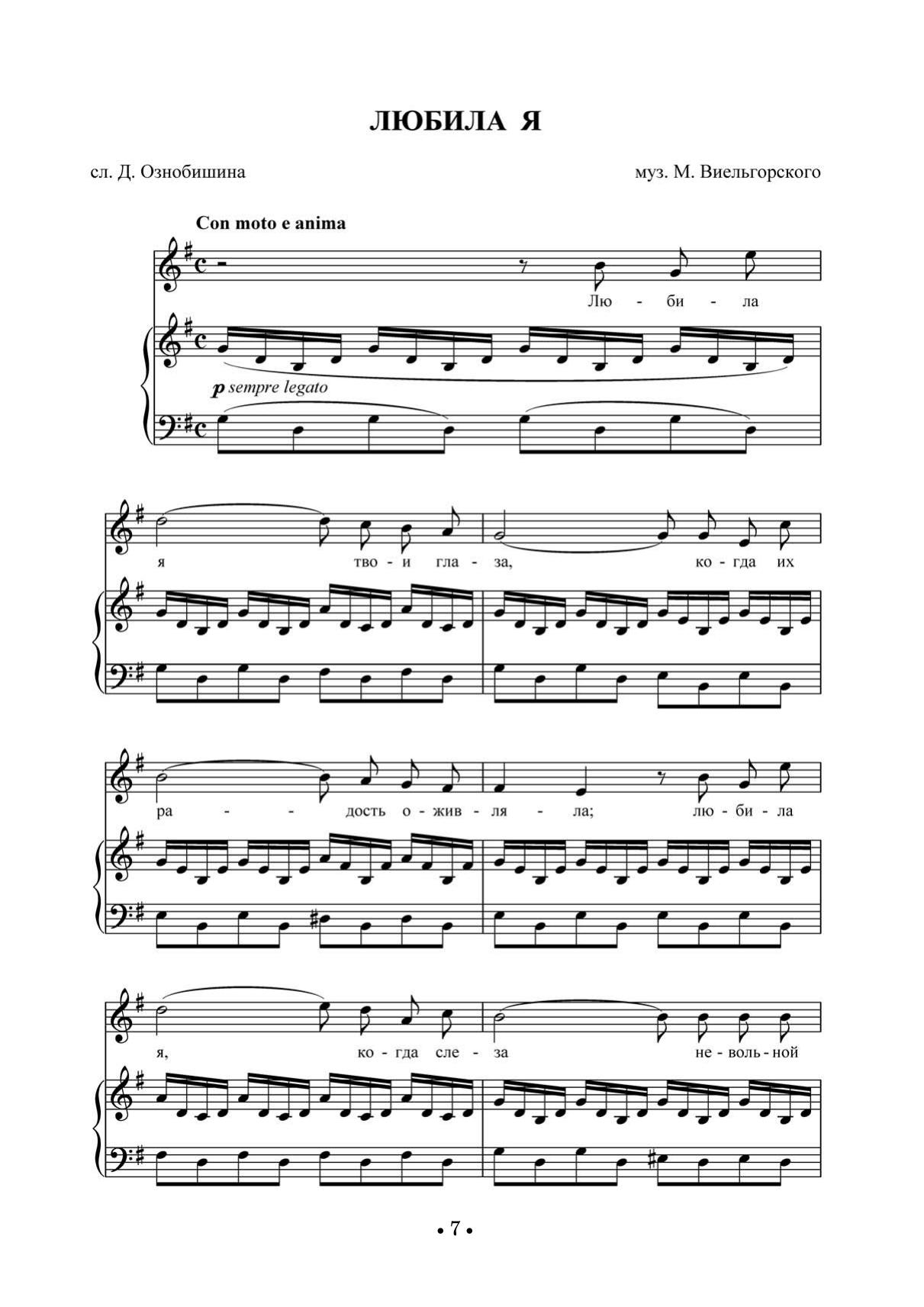 ЛЮБИЛА Я

сл. Д. Ознобишина

муз. М. Виельгорского

Con moto e anima

Лю - би - ла

p sempre legato

я тво - и гла - за, ко - гда их

ра - - дость о - жив - ля - ла; лю - би - ла

я, ко - гда сле - за не - воль - ной

• 7 •